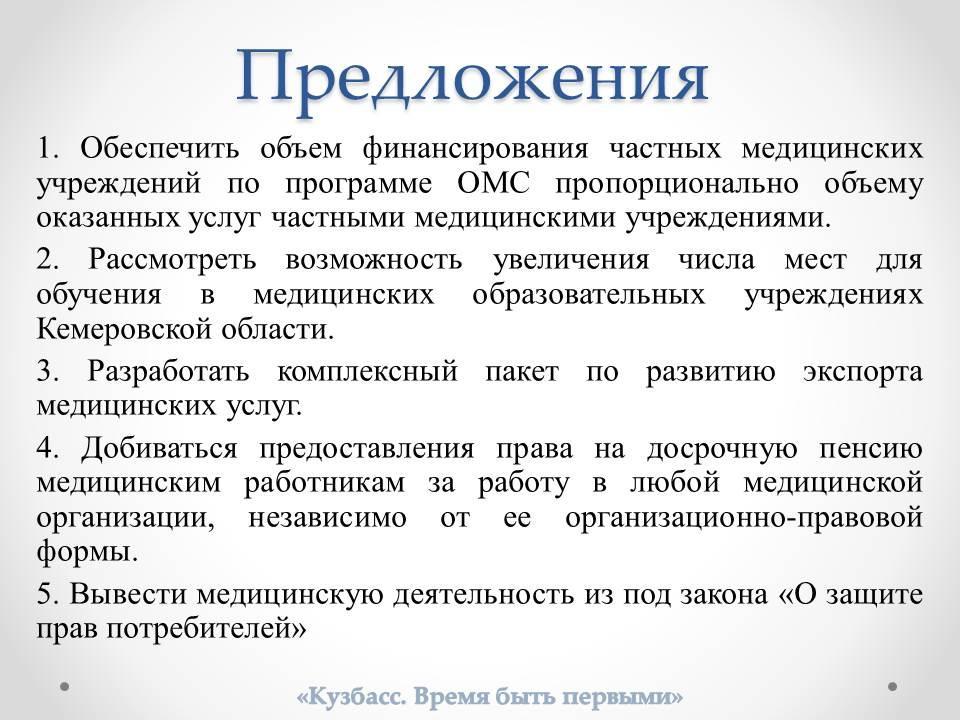 Предложения

1. Обеспечить объем финансирования частных медицинских учреждений по программе ОМС пропорционально объему оказанных услуг частными медицинскими учреждениями.

2. Рассмотреть возможность увеличения числа мест для обучения в медицинских образовательных учреждениях Кемеровской области.

3. Разработать комплексный пакет по развитию экспорта медицинских услуг.

4. Добиваться предоставления права на досрочную пенсию медицинским работникам за работу в любой медицинской организации, независимо от ее организационно-правовой формы.

5. Вывести медицинскую деятельность из под закона «О защите прав потребителей»

«Кузбасс. Время быть первыми»